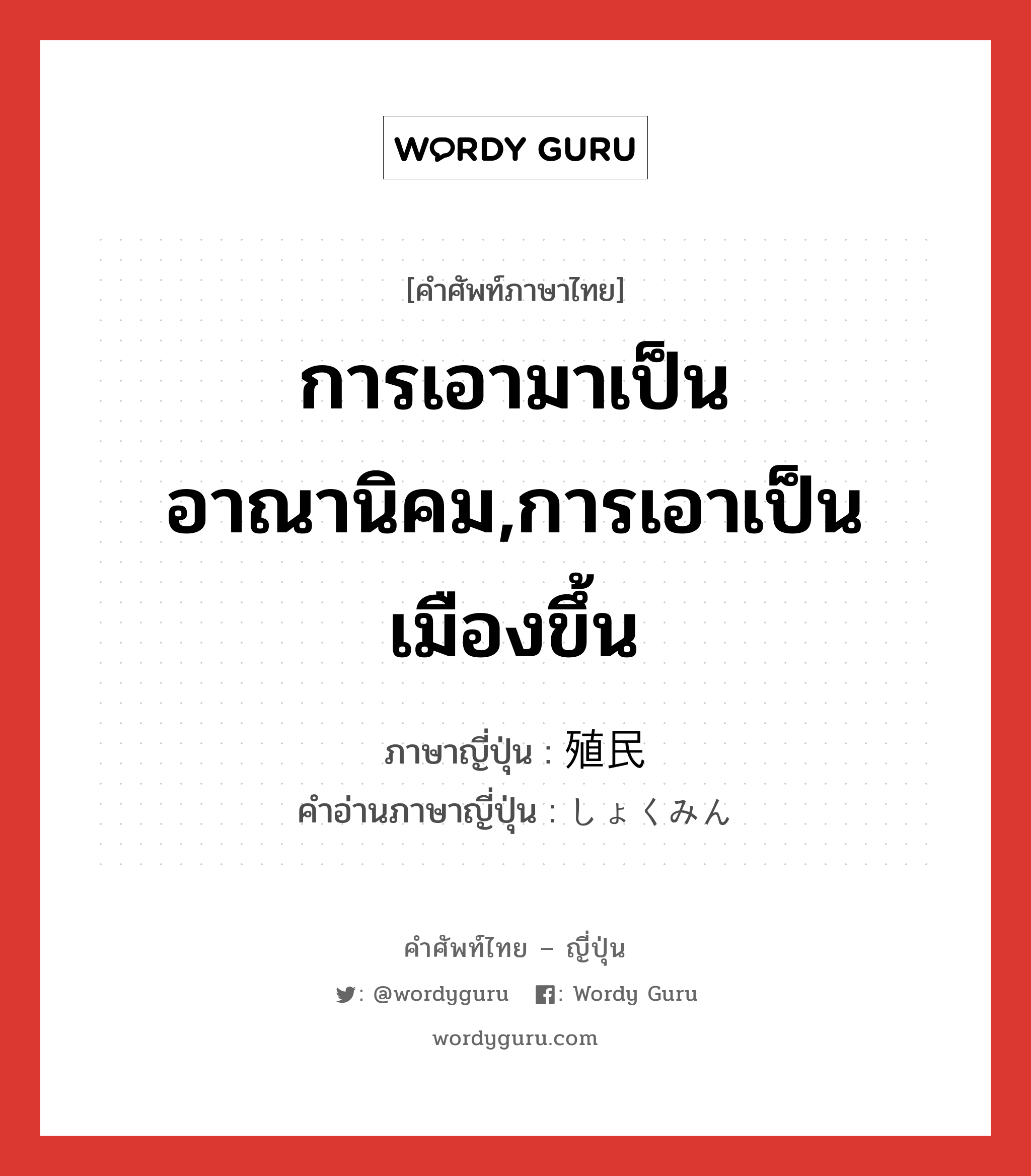 WORDY GURU

[คำศัพท์ภาษาไทย]

การเอามาเป็นอาณานิคม,การเอาเป็นเมืองขึ้น

ภาษาญี่ปุ่น : 殖民
คำอ่านภาษาญี่ปุ่น : しょくみん

คำศัพท์ไทย – ญี่ปุ่น

: @wordyguru : Wordy Guru

wordyguru.com